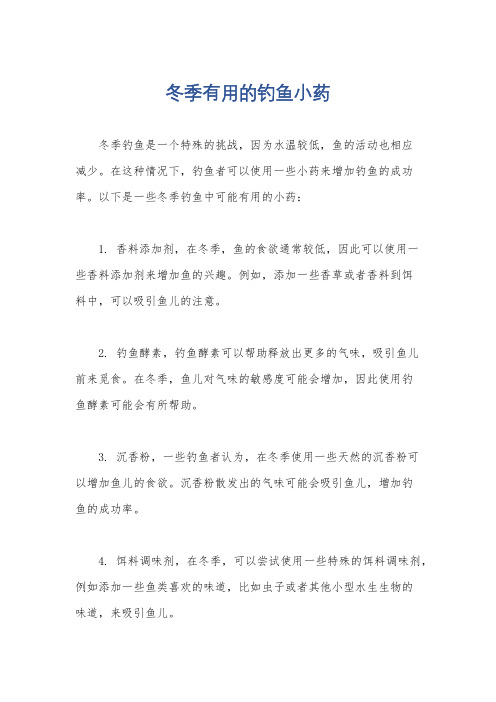 冬季有用的钓鱼小药

冬季钓鱼是一个特殊的挑战，因为水温较低，鱼的活动也相应减少。在这种情况下，钓鱼者可以使用一些小药来增加钓鱼的成功率。以下是一些冬季钓鱼中可能有用的小药：

1. 香料添加剂，在冬季，鱼的食欲通常较低，因此可以使用一些香料添加剂来增加鱼的兴趣。例如，添加一些香草或者香料到饵料中，可以吸引鱼儿的注意。

2. 钓鱼酵素，钓鱼酵素可以帮助释放出更多的气味，吸引鱼儿前来觅食。在冬季，鱼儿对气味的敏感度可能会增加，因此使用钓鱼酵素可能会有所帮助。

3. 沉香粉，一些钓鱼者认为，在冬季使用一些天然的沉香粉可以增加鱼儿的食欲。沉香粉散发出的气味可能会吸引鱼儿，增加钓鱼的成功率。

4. 饵料调味剂，在冬季，可以尝试使用一些特殊的饵料调味剂，例如添加一些鱼类喜欢的味道，比如虫子或者其他小型水生生物的味道，来吸引鱼儿。